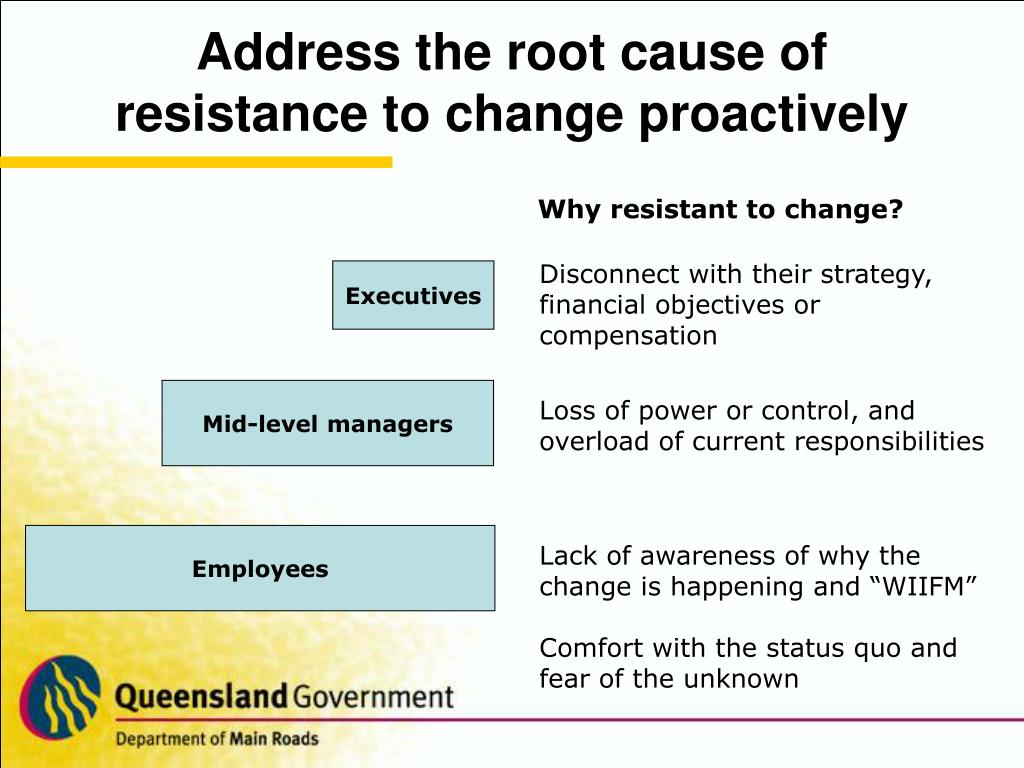 Address the root cause of resistance to change proactively

Why resistant to change?

Executives

Disconnect with their strategy, financial objectives or compensation

Mid-level managers

Loss of power or control, and overload of current responsibilities

Employees

Lack of awareness of why the change is happening and “WIIFM”

Comfort with the status quo and fear of the unknown

Queensland Government

Department of Main Roads